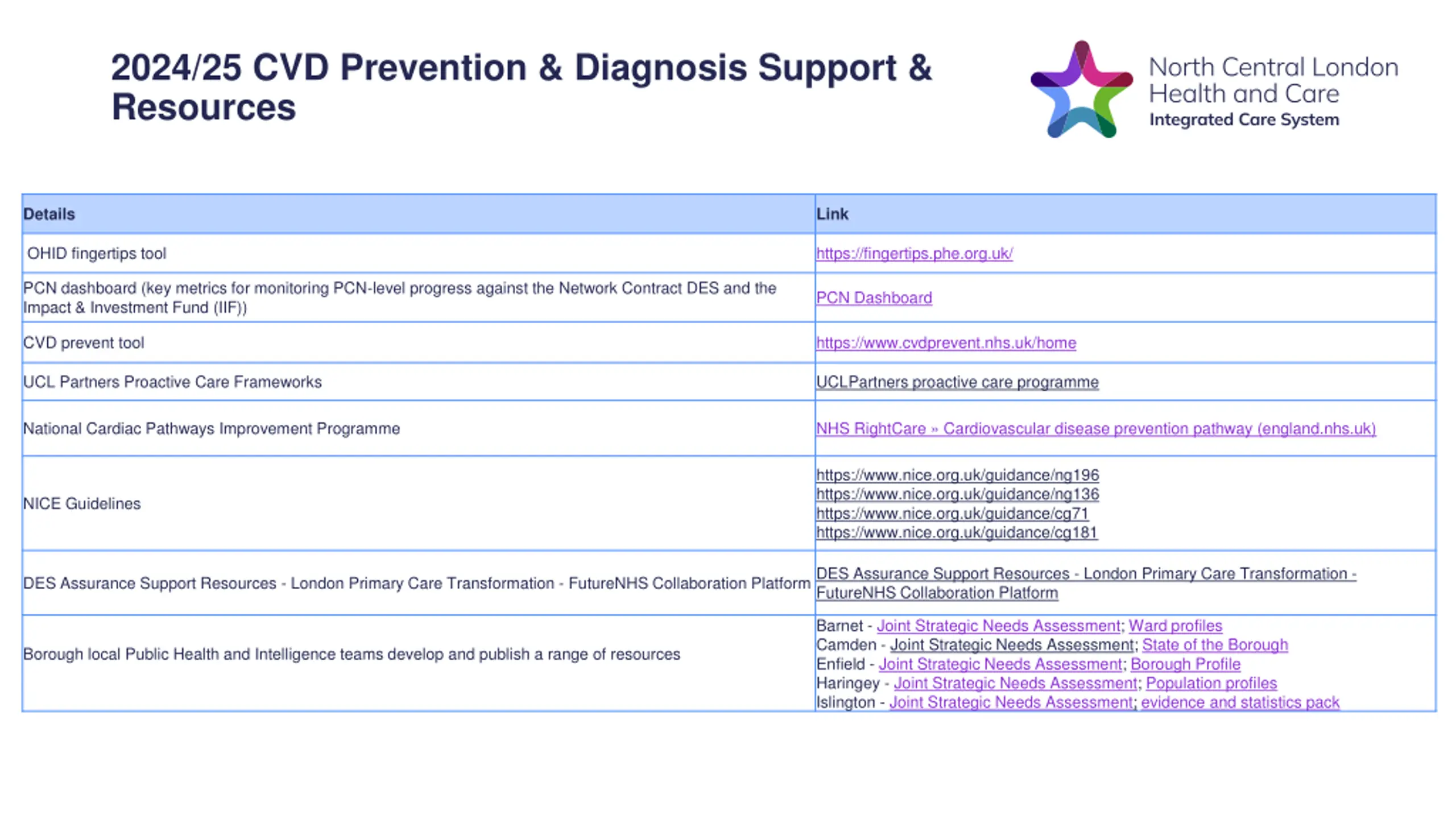 2024/25 CVD Prevention & Diagnosis Support & Resources

North Central London Health and Care Integrated Care System

| Details | Link |
|---|---|
| OHID fingertips tool | https://fingertips.phe.org.uk/ |
| PCN dashboard (key metrics for monitoring PCN-level progress against the Network Contract DES and the Impact & Investment Fund (IIF)) | PCN Dashboard |
| CVD prevent tool | https://www.cvdprevent.nhs.uk/home |
| UCL Partners Proactive Care Frameworks | UCLPartners proactive care programme |
| National Cardiac Pathways Improvement Programme | NHS RightCare » Cardiovascular disease prevention pathway (england.nhs.uk) |
| NICE Guidelines | https://www.nice.org.uk/guidance/ng196 https://www.nice.org.uk/guidance/ng136 https://www.nice.org.uk/guidance/cg71 https://www.nice.org.uk/guidance/cg181 |
| DES Assurance Support Resources - London Primary Care Transformation - FutureNHS Collaboration Platform | DES Assurance Support Resources - London Primary Care Transformation - FutureNHS Collaboration Platform |
| Borough local Public Health and Intelligence teams develop and publish a range of resources | Barnet - Joint Strategic Needs Assessment; Ward profiles Camden - Joint Strategic Needs Assessment; State of the Borough Enfield - Joint Strategic Needs Assessment; Borough Profile Haringey - Joint Strategic Needs Assessment; Population profiles Islington - Joint Strategic Needs Assessment; evidence and statistics pack |